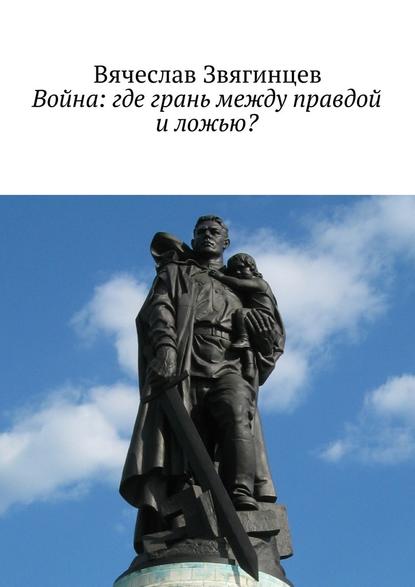 Вячеслав Звягинцев
Война: где грань между правдой и ложью?